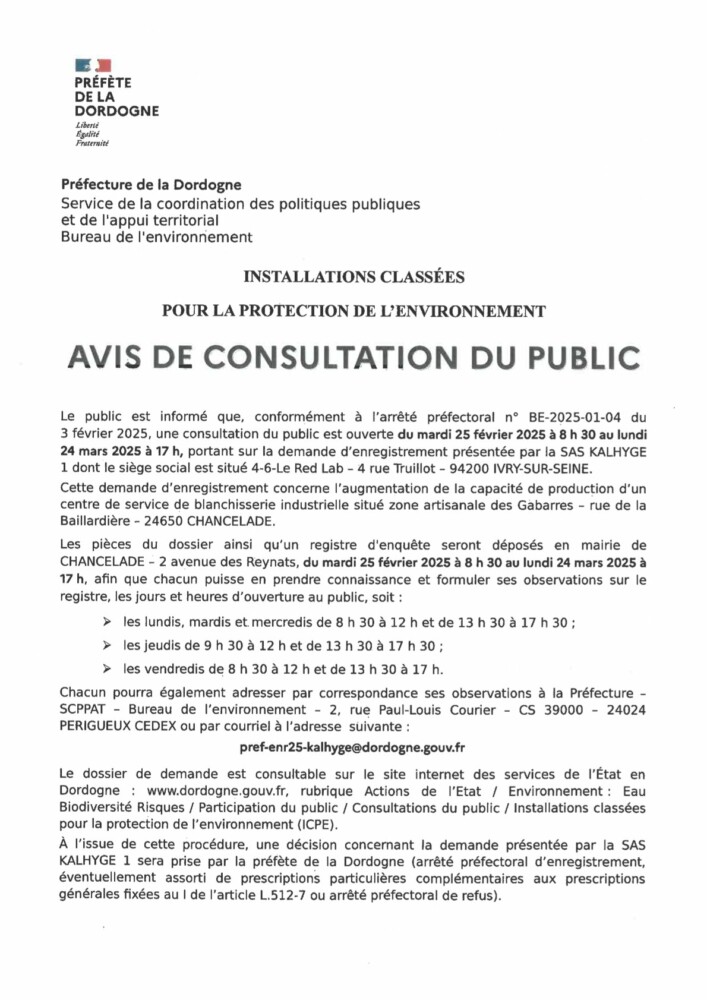 PRÉFÈTE
DE LA
DORDOGNE
Liberté
Égalité
Fraternité

Préfecture de la Dordogne
Service de la coordination des politiques publiques et de l'appui territorial
Bureau de l'environnement

INSTALLATIONS CLASSÉES

POUR LA PROTECTION DE L'ENVIRONNEMENT

AVIS DE CONSULTATION DU PUBLIC

Le public est informé que, conformément à l'arrêté préfectoral n° BE-2025-01-04 du 3 février 2025, une consultation du public est ouverte du mardi 25 février 2025 à 8 h 30 au lundi 24 mars 2025 à 17 h, portant sur la demande d'enregistrement présentée par la SAS KALHYGE 1 dont le siège social est situé 4-6-Le Red Lab – 4 rue Truillot – 94200 IVRY-SUR-SEINE.
Cette demande d'enregistrement concerne l'augmentation de la capacité de production d'un centre de service de blanchisserie industrielle situé zone artisanale des Gabarres – rue de la Baillardière – 24650 CHANCELADE.

Les pièces du dossier ainsi qu'un registre d'enquête seront déposés en mairie de CHANCELADE – 2 avenue des Reynats, du mardi 25 février 2025 à 8 h 30 au lundi 24 mars 2025 à 17 h, afin que chacun puisse en prendre connaissance et formuler ses observations sur le registre, les jours et heures d'ouverture au public, soit :

➢ les lundis, mardis et mercredis de 8 h 30 à 12 h et de 13 h 30 à 17 h 30 ;
➢ les jeudis de 9 h 30 à 12 h et de 13 h 30 à 17 h 30 ;
➢ les vendredis de 8 h 30 à 12 h et de 13 h 30 à 17 h.

Chacun pourra également adresser par correspondance ses observations à la Préfecture – SCPPAT – Bureau de l'environnement – 2, rue Paul-Louis Courier – CS 39000 – 24024 PERIGUEUX CEDEX ou par courriel à l'adresse suivante :

pref-enr25-kalhyge@dordogne.gouv.fr

Le dossier de demande est consultable sur le site internet des services de l'État en Dordogne : www.dordogne.gouv.fr, rubrique Actions de l'Etat / Environnement : Eau Biodiversité Risques / Participation du public / Consultations du public / Installations classées pour la protection de l'environnement (ICPE).
À l'issue de cette procédure, une décision concernant la demande présentée par la SAS KALHYGE 1 sera prise par la préfète de la Dordogne (arrêté préfectoral d'enregistrement, éventuellement assorti de prescriptions particulières complémentaires aux prescriptions générales fixées au I de l'article L.512-7 ou arrêté préfectoral de refus).